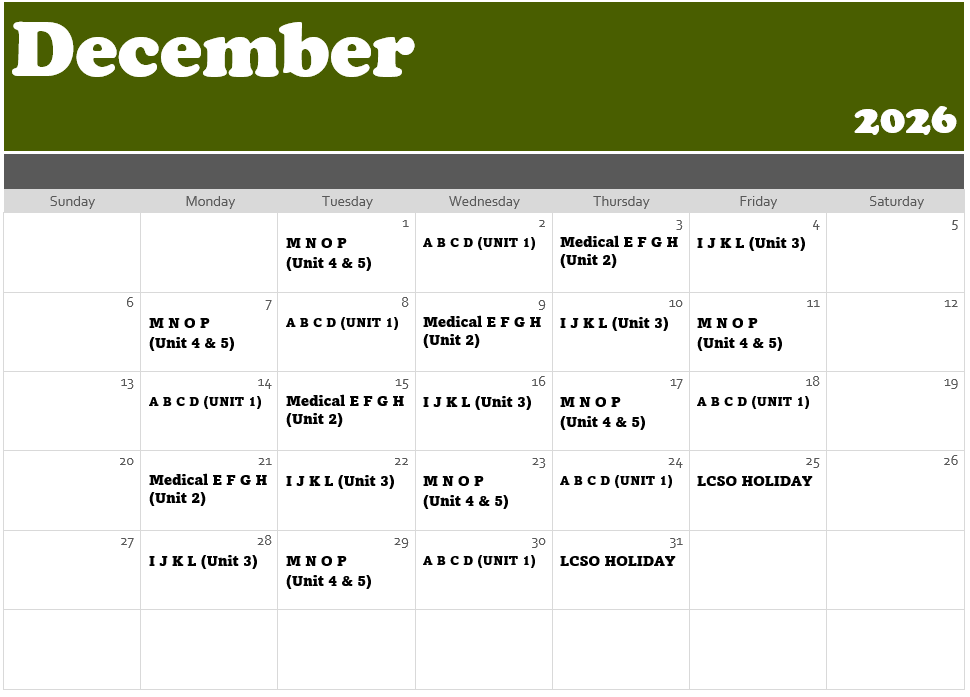 December

2026

| Sunday | Monday | Tuesday | Wednesday | Thursday | Friday | Saturday |
|---|---|---|---|---|---|---|
| | | 1 M N O P (Unit 4 & 5) | 2 A B C D (UNIT 1) | 3 Medical E F G H (Unit 2) | 4 I J K L (Unit 3) | 5 |
| 6 | 7 M N O P (Unit 4 & 5) | 8 A B C D (UNIT 1) | 9 Medical E F G H (Unit 2) | 10 I J K L (Unit 3) | 11 M N O P (Unit 4 & 5) | 12 |
| 13 | 14 A B C D (UNIT 1) | 15 Medical E F G H (Unit 2) | 16 I J K L (Unit 3) | 17 M N O P (Unit 4 & 5) | 18 A B C D (UNIT 1) | 19 |
| 20 | 21 Medical E F G H (Unit 2) | 22 I J K L (Unit 3) | 23 M N O P (Unit 4 & 5) | 24 A B C D (UNIT 1) | 25 LCSO HOLIDAY | 26 |
| 27 | 28 I J K L (Unit 3) | 29 M N O P (Unit 4 & 5) | 30 A B C D (UNIT 1) | 31 LCSO HOLIDAY | | |
| | | | | | | |